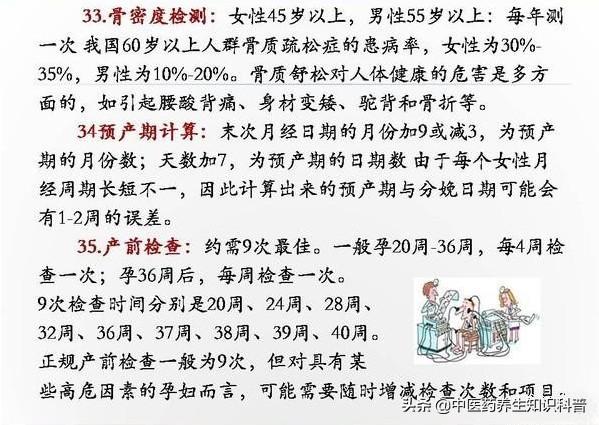 33.骨密度检测：女性45岁以上，男性55岁以上：每年测一次 我国60岁以上人群骨质疏松症的患病率，女性为30%-35%，男性为10%-20%。骨质舒松对人体健康的危害是多方面的，如引起腰酸背痛、身材变矮、驼背和骨折等。

34预产期计算：末次月经日期的月份加9或减3，为预产期的月份数；天数加7，为预产期的日期数 由于每个女性月经周期长短不一，因此计算出来的预产期与分娩日期可能会有1-2周的误差。

35.产前检查：约需9次最佳。一般孕20周-36周，每4周检查一次；孕36周后，每周检查一次。

9次检查时间分别是20周、24周、28周、32周、36周、37周、38周、39周、40周。

正规产前检查一般为9次，但对具有某些高危因素的孕妇而言，可能需要随时增减检查次数和项目。

头条 @中医药养生知识科普